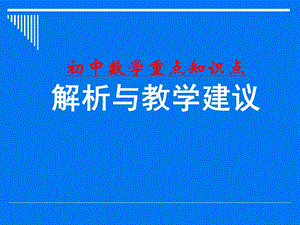 初中数学重点知识点

解析与教学建议